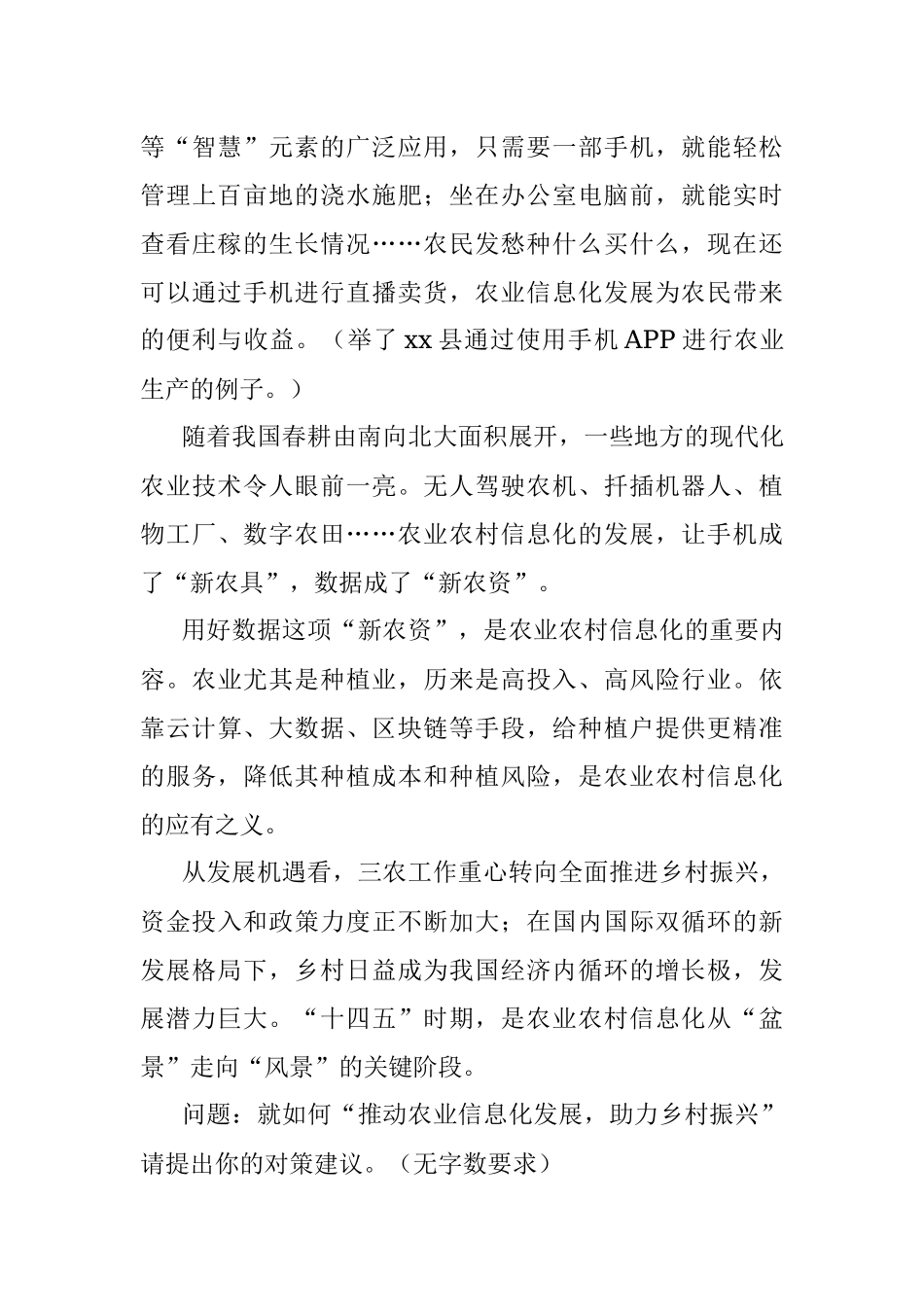 等“智慧”元素的广泛应用，只需要一部手机，就能轻松管理上百亩地的浇水施肥；坐在办公室电脑前，就能实时查看庄稼的生长情况……农民发愁种什么买什么，现在还可以通过手机进行直播卖货，农业信息化发展为农民带来的便利与收益。（举了 xx 县通过使用手机 APP 进行农业生产的例子。）

随着我国春耕由南向北大面积展开，一些地方的现代化农业技术令人眼前一亮。无人驾驶农机、扦插机器人、植物工厂、数字农田……农业农村信息化的发展，让手机成了“新农具”，数据成了“新农资”。

用好数据这项“新农资”，是农业农村信息化的重要内容。农业尤其是种植业，历来是高投入、高风险行业。依靠云计算、大数据、区块链等手段，给种植户提供更精准的服务，降低其种植成本和种植风险，是农业农村信息化的应有之义。

从发展机遇看，三农工作重心转向全面推进乡村振兴，资金投入和政策力度正不断加大；在国内国际双循环的新发展格局下，乡村日益成为我国经济内循环的增长极，发展潜力巨大。“十四五”时期，是农业农村信息化从“盆景”走向“风景”的关键阶段。

问题：就如何“推动农业信息化发展，助力乡村振兴”请提出你的对策建议。（无字数要求）